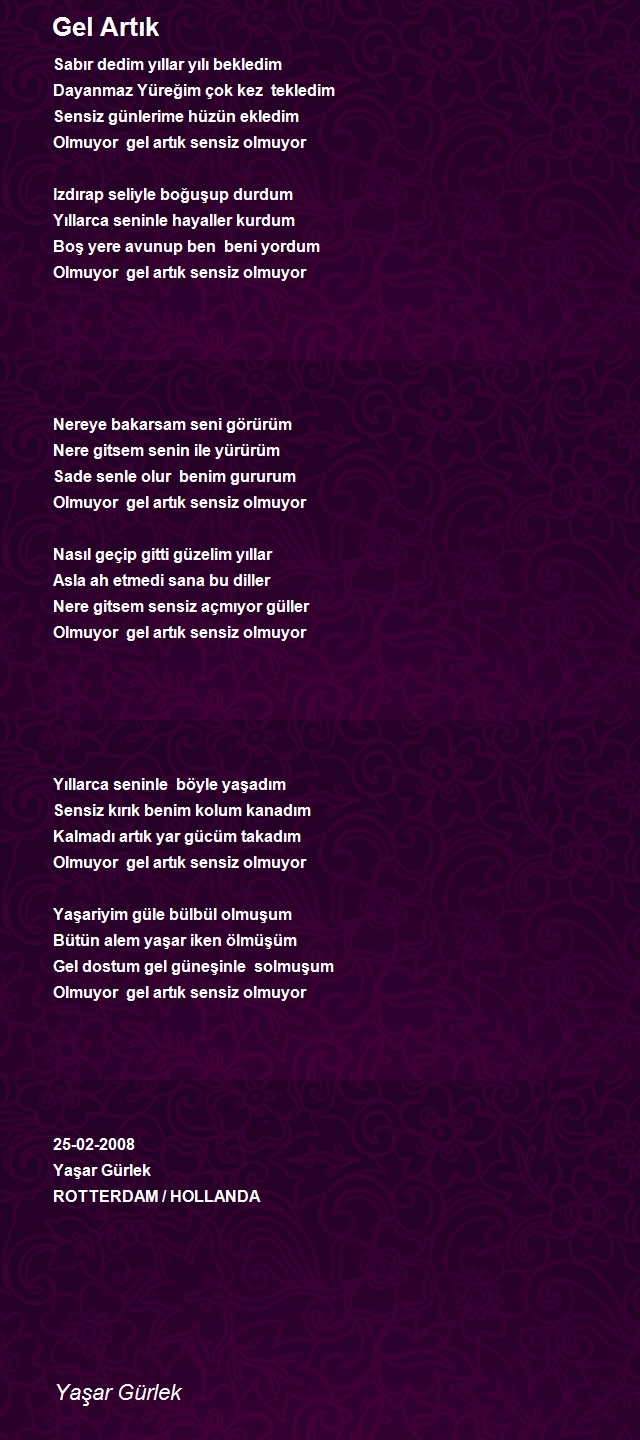 Gel Artık

Sabır dedim yıllar yılı bekledim
Dayanmaz Yüreğim çok kez tekledim
Sensiz günlerime hüzün ekledim
Olmuyor gel artık sensiz olmuyor

Izdırap seliyle boğuşup durdum
Yıllarca seninle hayaller kurdum
Boş yere avunup ben beni yordum
Olmuyor gel artık sensiz olmuyor

Nereye bakarsam seni görürüm
Nere gitsem senin ile yürürüm
Sade senle olur benim gururum
Olmuyor gel artık sensiz olmuyor

Nasıl geçip gitti güzelim yıllar
Asla ah etmedi sana bu diller
Nere gitsem sensiz açmıyor güller
Olmuyor gel artık sensiz olmuyor

Yıllarca seninle böyle yaşadım
Sensiz kırık benim kolum kanadım
Kalmadı artık yar gücüm takadım
Olmuyor gel artık sensiz olmuyor

Yaşariyim güle bülbül olmuşum
Bütün alem yaşar iken ölmüşüm
Gel dostum gel güneşinle solmuşum
Olmuyor gel artık sensiz olmuyor

25-02-2008
Yaşar Gürlek
ROTTERDAM / HOLLANDA

Yaşar Gürlek